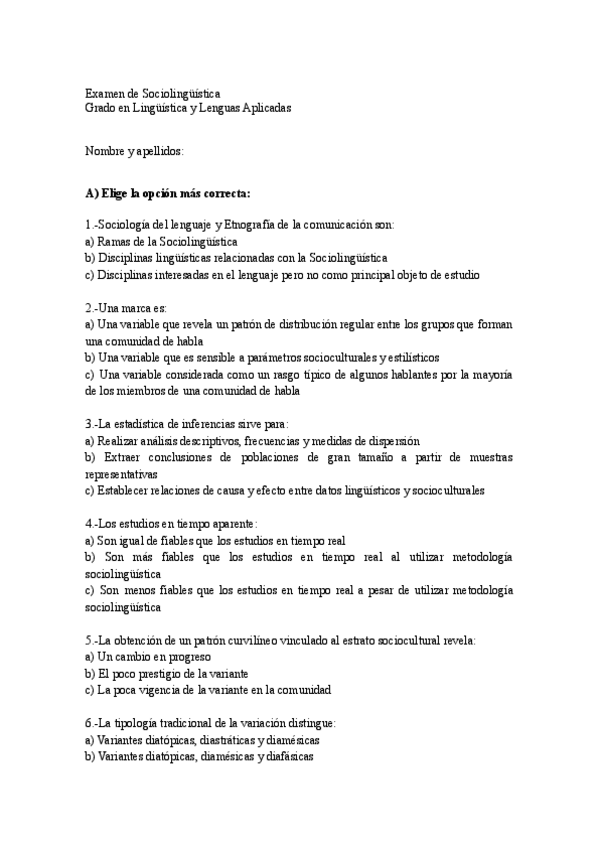 Examen de Sociolingüística
Grado en Lingüística y Lenguas Aplicadas

Nombre y apellidos:

A) Elige la opción más correcta:

1.-Sociología del lenguaje y Etnografía de la comunicación son:
a) Ramas de la Sociolingüística
b) Disciplinas lingüísticas relacionadas con la Sociolingüística
c) Disciplinas interesadas en el lenguaje pero no como principal objeto de estudio

2.-Una marca es:
a) Una variable que revela un patrón de distribución regular entre los grupos que forman una comunidad de habla
b) Una variable que es sensible a parámetros socioculturales y estilísticos
c) Una variable considerada como un rasgo típico de algunos hablantes por la mayoría de los miembros de una comunidad de habla

3.-La estadística de inferencias sirve para:
a) Realizar análisis descriptivos, frecuencias y medidas de dispersión
b) Extraer conclusiones de poblaciones de gran tamaño a partir de muestras representativas
c) Establecer relaciones de causa y efecto entre datos lingüísticos y socioculturales

4.-Los estudios en tiempo aparente:
a) Son igual de fiables que los estudios en tiempo real
b) Son más fiables que los estudios en tiempo real al utilizar metodología sociolingüística
c) Son menos fiables que los estudios en tiempo real a pesar de utilizar metodología sociolingüística

5.-La obtención de un patrón curvilíneo vinculado al estrato sociocultural revela:
a) Un cambio en progreso
b) El poco prestigio de la variante
c) La poca vigencia de la variante en la comunidad

6.-La tipología tradicional de la variación distingue:
a) Variantes diatópicas, diastráticas y diamésicas
b) Variantes diatópicas, diamésicas y diafásicas